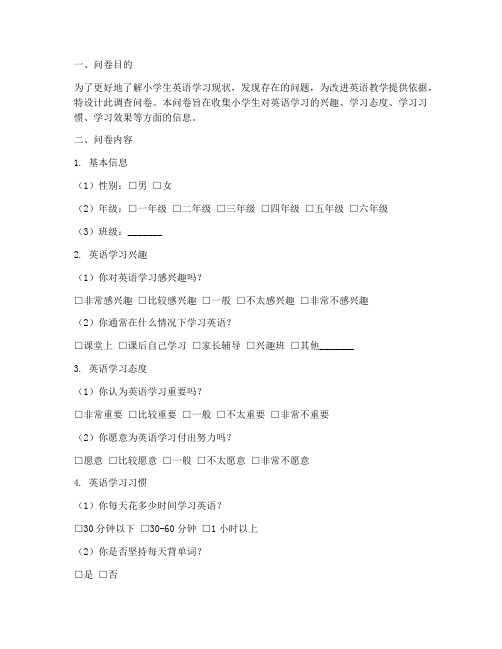 一、问卷目的

为了更好地了解小学生英语学习现状，发现存在的问题，为改进英语教学提供依据，特设计此调查问卷。本问卷旨在收集小学生对英语学习的兴趣、学习态度、学习习惯、学习效果等方面的信息。

二、问卷内容

1. 基本信息

（1）性别：□男 □女

（2）年级：□一年级 □二年级 □三年级 □四年级 □五年级 □六年级

（3）班级：_______

2. 英语学习兴趣

（1）你对英语学习感兴趣吗？

□非常感兴趣 □比较感兴趣 □一般 □不太感兴趣 □非常不感兴趣

（2）你通常在什么情况下学习英语？

□课堂上 □课后自己学习 □家长辅导 □兴趣班 □其他_______

3. 英语学习态度

（1）你认为英语学习重要吗？

□非常重要 □比较重要 □一般 □不太重要 □非常不重要

（2）你愿意为英语学习付出努力吗？

□愿意 □比较愿意 □一般 □不太愿意 □非常不愿意

4. 英语学习习惯

（1）你每天花多少时间学习英语？

□30 分钟以下 □30-60 分钟 □1 小时以上

（2）你是否坚持每天背单词？

□是 □否